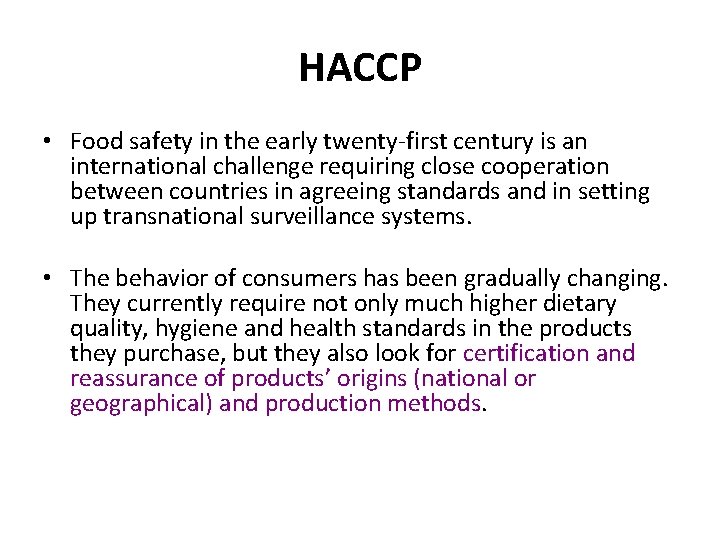 HACCP

• Food safety in the early twenty-first century is an international challenge requiring close cooperation between countries in agreeing standards and in setting up transnational surveillance systems.

• The behavior of consumers has been gradually changing. They currently require not only much higher dietary quality, hygiene and health standards in the products they purchase, but they also look for certification and reassurance of products' origins (national or geographical) and production methods.